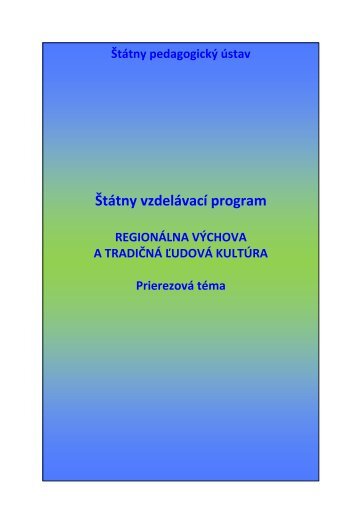 Štátny pedagogický ústav

Štátny vzdelávací program

REGIONÁLNA VÝCHOVA
A TRADIČNÁ ĽUDOVÁ KULTÚRA

Prierezová téma